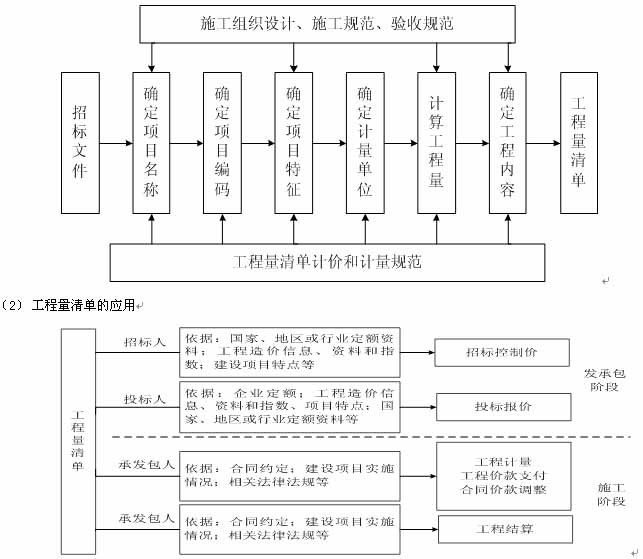 施工组织设计、施工规范、验收规范

招标文件

确定项目名称

确定项目编码

确定项目特征

确定计量单位

计算工程量

确定工程内容

工程量清单

工程量清单计价和计量规范

（2）工程量清单的应用

工程量清单

招标人

依据：国家、地区或行业定额资料；工程造价信息、资料和指数；建设项目特点等

招标控制价

投标人

依据：企业定额；工程造价信息、资料和指数、项目特点；国家、地区或行业定额资料等

投标报价

发承包阶段

承发包人

依据：合同约定；建设项目实施情况；相关法律法规等

工程计量
工程价款支付
合同价款调整

承发包人

依据：合同约定；建设项目实施情况；相关法律法规等

工程结算

施工阶段